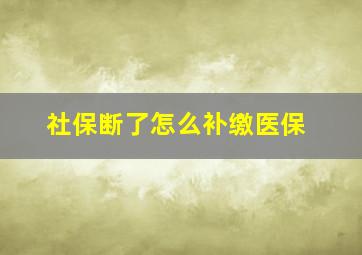 社保断了怎么补缴医保